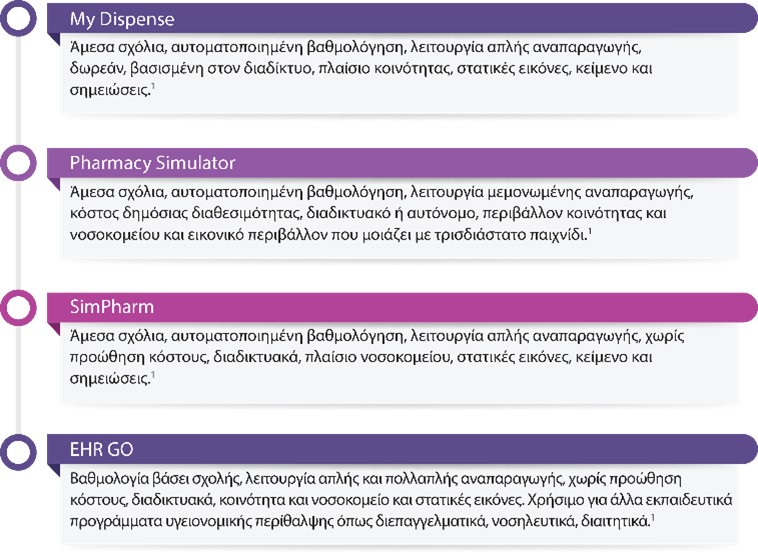 My Dispense

Άμεσα σχόλια, αυτοματοποιημένη βαθμολόγηση, λειτουργία απλής αναπαραγωγής, δωρεάν, βασισμένη στον διαδίκτυο, πλαίσιο κοινότητας, στατικές εικόνες, κείμενο και σημειώσεις.$^1$

Pharmacy Simulator

Άμεσα σχόλια, αυτοματοποιημένη βαθμολόγηση, λειτουργία μεμονωμένης αναπαραγωγής, κόστος δημόσιας διαθεσιμότητας, διαδικτυακό ή αυτόνομο, περιβάλλον κοινότητας και νοσοκομείου και εικονικό περιβάλλον που μοιάζει με τρισδιάστατο παιχνίδι.$^1$

SimPharm

Άμεσα σχόλια, αυτοματοποιημένη βαθμολόγηση, λειτουργία απλής αναπαραγωγής, χωρίς προώθηση κόστους, διαδικτυακά, πλαίσιο νοσοκομείου, στατικές εικόνες, κείμενο και σημειώσεις.$^1$

EHR GO

Βαθμολογία βάσει σχολής, λειτουργία απλής και πολλαπλής αναπαραγωγής, χωρίς προώθηση κόστους, διαδικτυακά, κοινότητα και νοσοκομείο και στατικές εικόνες. Χρήσιμο για άλλα εκπαιδευτικά προγράμματα υγειονομικής περίθαλψης όπως διεπαγγελματικά, νοσηλευτικά, διαιτητικά.$^1$